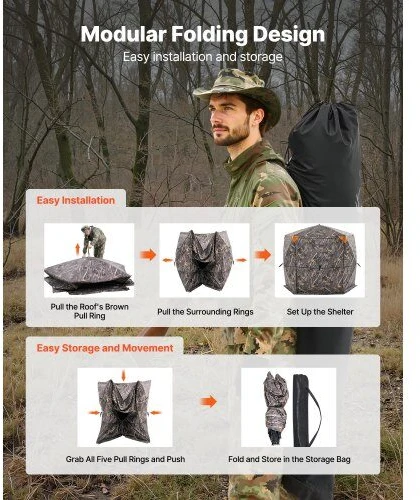 Modular Folding Design
Easy installation and storage

Easy Installation

Pull the Roof's Brown Pull Ring

Pull the Surrounding Rings

Set Up the Shelter

Easy Storage and Movement

Grab All Five Pull Rings and Push

Fold and Store in the Storage Bag